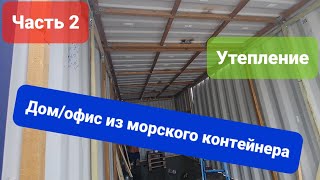 Часть 2

Утепление

Дом/офис из морского контейнера